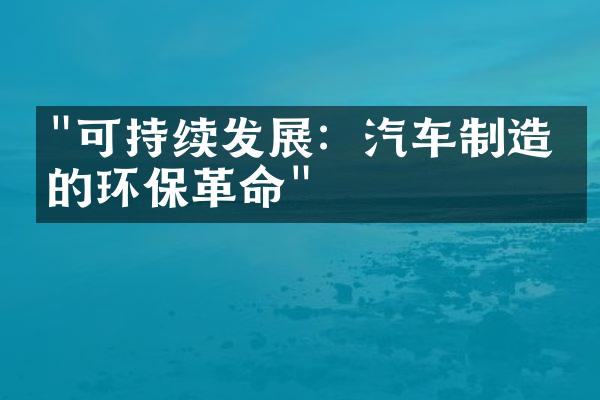 "可持续发展：汽车制造的环保革命"